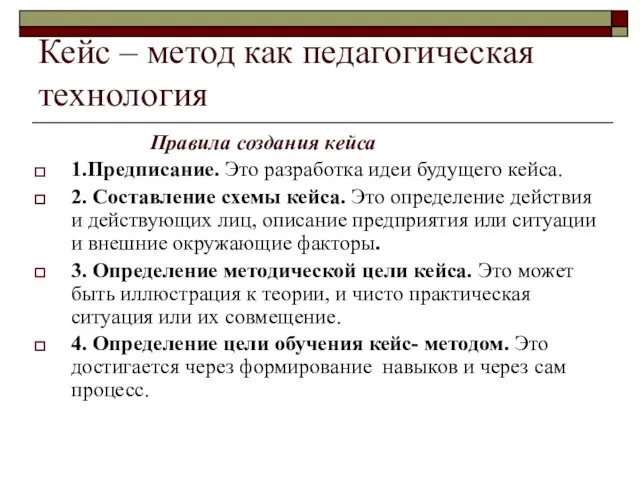 Кейс – метод как педагогическая технология

Правила создания кейса

1.Предписание. Это разработка идеи будущего кейса.

2. Составление схемы кейса. Это определение действия и действующих лиц, описание предприятия или ситуации и внешние окружающие факторы.

3. Определение методической цели кейса. Это может быть иллюстрация к теории, и чисто практическая ситуация или их совмещение.

4. Определение цели обучения кейс- методом. Это достигается через формирование навыков и через сам процесс.